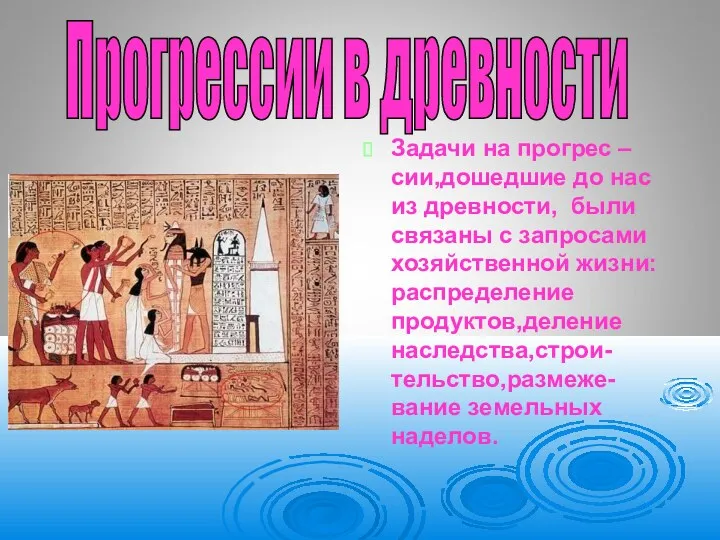 Прогрессии в древности

Задачи на прогрес – сии,дошедшие до нас из древности, были связаны с запросами хозяйственной жизни: распределение продуктов,деление наследства,строительство,размежевание земельных наделов.